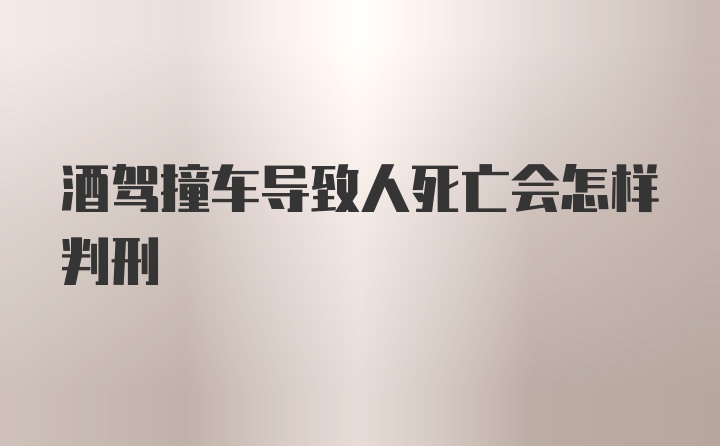 酒驾撞车导致人死亡会怎样判刑